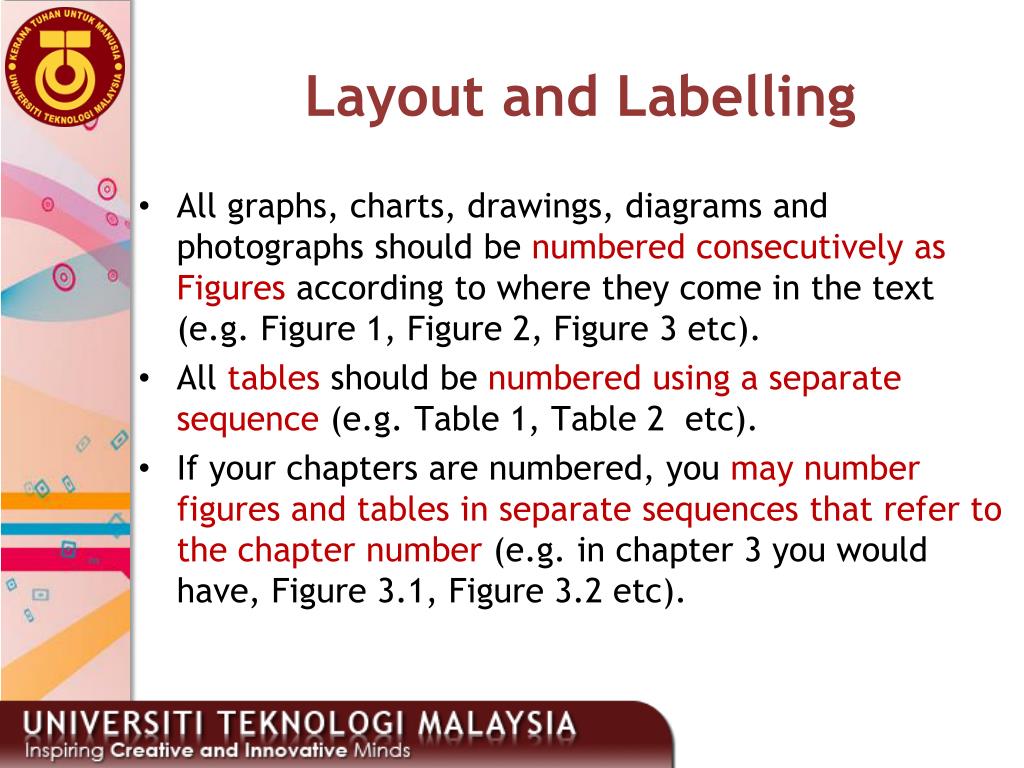 KERANA TUHAN UNTUK MANUSIA
UNIVERSITI TEKNOLOGI MALAYSIA

Layout and Labelling

• All graphs, charts, drawings, diagrams and photographs should be numbered consecutively as Figures according to where they come in the text (e.g. Figure 1, Figure 2, Figure 3 etc).
• All tables should be numbered using a separate sequence (e.g. Table 1, Table 2 etc).
• If your chapters are numbered, you may number figures and tables in separate sequences that refer to the chapter number (e.g. in chapter 3 you would have, Figure 3.1, Figure 3.2 etc).

UNIVERSITI TEKNOLOGI MALAYSIA
Inspiring Creative and Innovative Minds